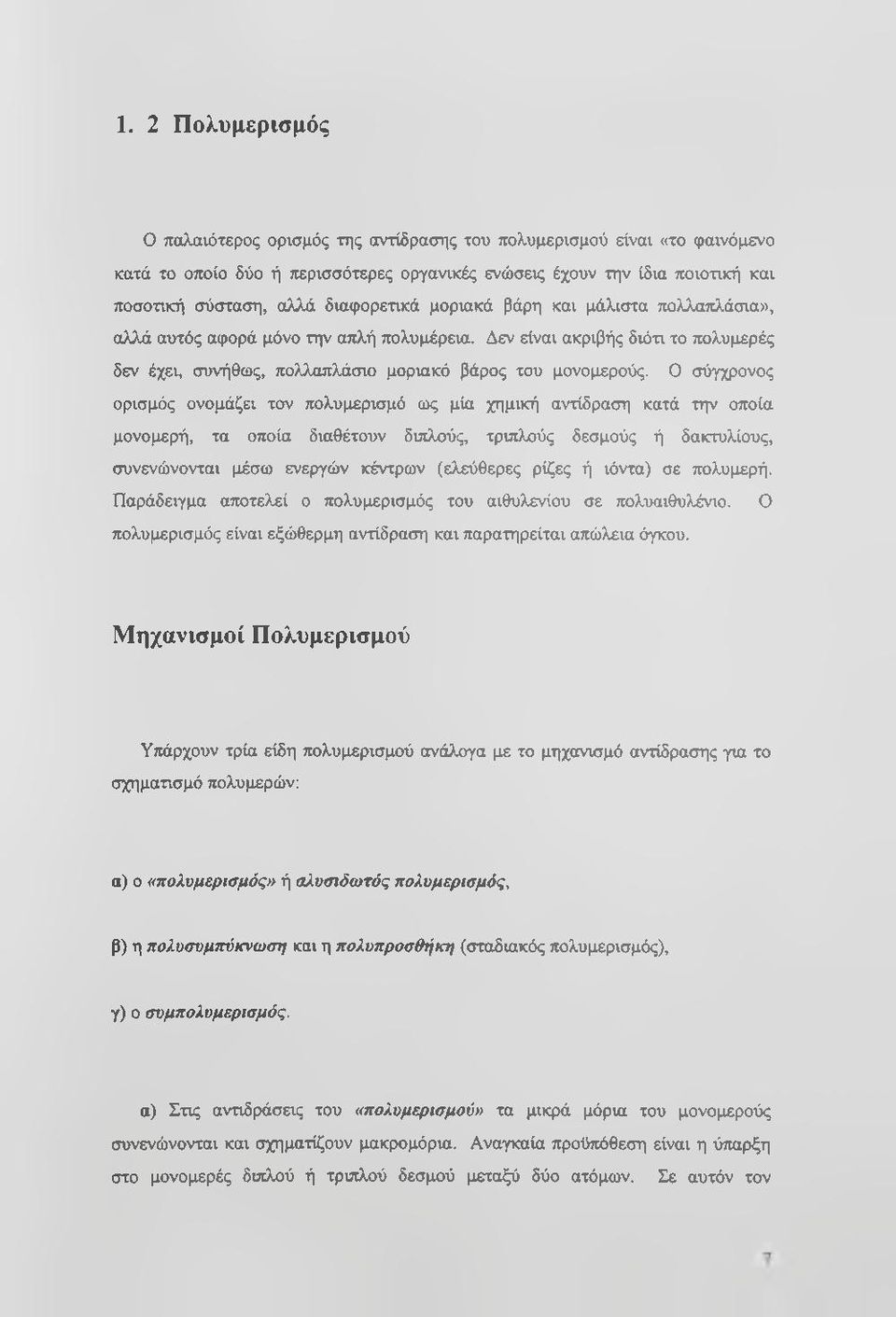 1. 2 Πολυμερισμός

Ο παλαιότερος ορισμός της αντίδρασης του πολυμερισμού είναι «το φαινόμενο κατά το οποίο δύο ή περισσότερες οργανικές ενώσεις έχουν την ίδια ποιοτική και ποσοτική σύσταση, αλλά διαφορετικά μοριακά βάρη και μάλιστα πολλαπλάσια», αλλά αυτός αφορά μόνο την απλή πολυμέρεια. Δεν είναι ακριβής διότι το πολυμερές δεν έχει, συνήθως, πολλαπλάσιο μοριακό βάρος του μονομερούς. Ο σύγχρονος ορισμός ονομάζει τον πολυμερισμό ως μία χημική αντίδραση κατά την οποία μονομερή, τα οποία διαθέτουν διπλούς, τριπλούς δεσμούς ή δακτυλίους, συνενώνονται μέσω ενεργών κέντρων (ελεύθερες ρίζες ή ιόντα) σε πολυμερή. Παράδειγμα αποτελεί ο πολυμερισμός του αιθυλενίου σε πολυαιθυλένιο. Ο πολυμερισμός είναι εξώθερμη αντίδραση και παρατηρείται απώλεια όγκου.

Μηχανισμοί Πολυμερισμού

Υπάρχουν τρία είδη πολυμερισμού ανάλογα με το μηχανισμό αντίδρασης για το σχηματισμό πολυμερών:

α) ο «πολυμερισμός» ή αλυσιδωτός πολυμερισμός,

β) η πολυσυμπύκνωση και η πολυπροσθήκη (σταδιακός πολυμερισμός),

γ) ο συμπολυμερισμός.

α) Στις αντιδράσεις του «πολυμερισμού» τα μικρά μόρια του μονομερούς συνενώνονται και σχηματίζουν μακρομόρια. Αναγκαία προϋπόθεση είναι η ύπαρξη στο μονομερές διπλού ή τριπλού δεσμού μεταξύ δύο ατόμων. Σε αυτόν τον

7